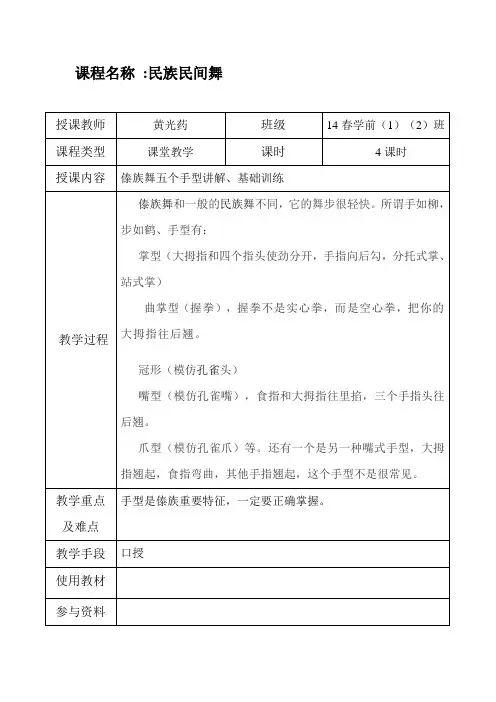 课程名称 :民族民间舞

| 授课教师 | 黄光药 | 班级 | 14 春学前（1）（2）班 |
|---|---|---|---|
| 课程类型 | 课堂教学 | 课时 | 4 课时 |
| 授课内容 | 傣族舞五个手型讲解、基础训练 | | |
| 教学过程 | 傣族舞和一般的民族舞不同，它的舞步很轻快。所谓手如柳，步如鹤、手型有：<br>掌型（大拇指和四个指头使劲分开，手指向后勾，分托式掌、站式掌）<br>曲掌型（握拳），握拳不是实心拳，而是空心拳，把你的大拇指往后翘。<br>冠形（模仿孔雀头）<br>嘴型（模仿孔雀嘴），食指和大拇指往里掐，三个手指头往后翘。<br>爪型（模仿孔雀爪）等。还有一个是另一种嘴式手型，大拇指翘起，食指弯曲，其他手指翘起，这个手型不是很常见。 | | |
| 教学重点及难点 | 手型是傣族重要特征，一定要正确掌握。 | | |
| 教学手段 | 口授 | | |
| 使用教材 | | | |
| 参与资料 | | | |